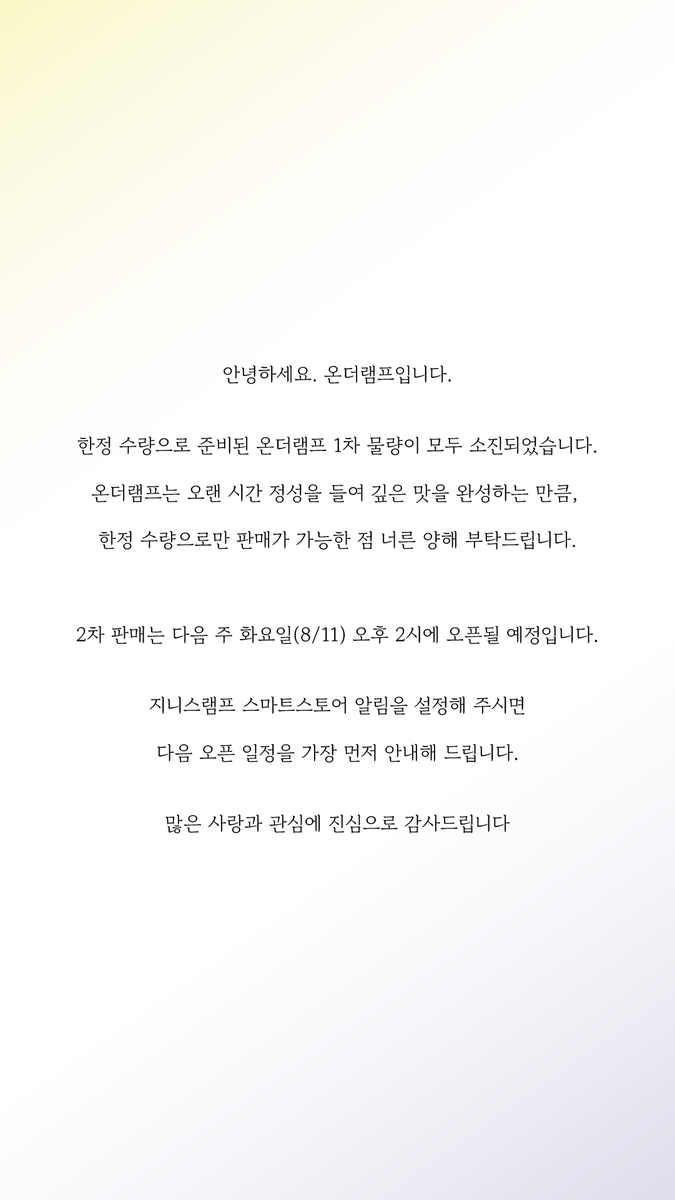 안녕하세요. 온더램프입니다.

한정 수량으로 준비된 온더램프 1차 물량이 모두 소진되었습니다.

온더램프는 오랜 시간 정성을 들여 깊은 맛을 완성하는 만큼,

한정 수량으로만 판매가 가능한 점 너른 양해 부탁드립니다.

2차 판매는 다음 주 화요일(8/11) 오후 2시에 오픈될 예정입니다.

지니스램프 스마트스토어 알림을 설정해 주시면

다음 오픈 일정을 가장 먼저 안내해 드립니다.

많은 사랑과 관심에 진심으로 감사드립니다